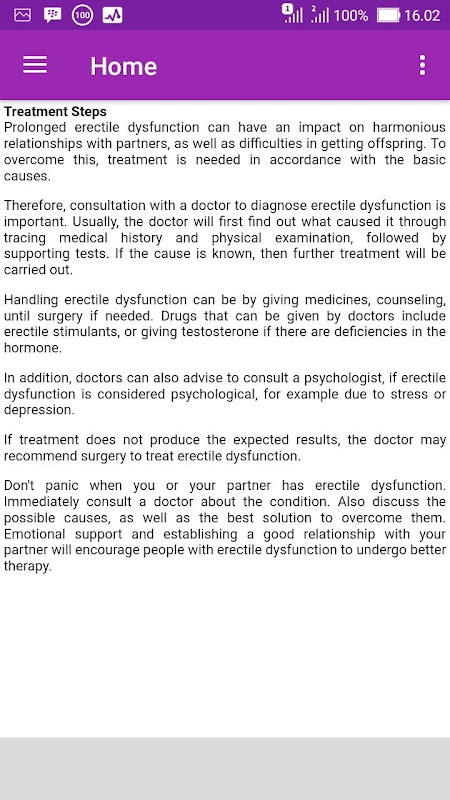 100 1 2 100% 16.02

Home

Treatment Steps
Prolonged erectile dysfunction can have an impact on harmonious relationships with partners, as well as difficulties in getting offspring. To overcome this, treatment is needed in accordance with the basic causes.

Therefore, consultation with a doctor to diagnose erectile dysfunction is important. Usually, the doctor will first find out what caused it through tracing medical history and physical examination, followed by supporting tests. If the cause is known, then further treatment will be carried out.

Handling erectile dysfunction can be by giving medicines, counseling, until surgery if needed. Drugs that can be given by doctors include erectile stimulants, or giving testosterone if there are deficiencies in the hormone.

In addition, doctors can also advise to consult a psychologist, if erectile dysfunction is considered psychological, for example due to stress or depression.

If treatment does not produce the expected results, the doctor may recommend surgery to treat erectile dysfunction.

Don't panic when you or your partner has erectile dysfunction. Immediately consult a doctor about the condition. Also discuss the possible causes, as well as the best solution to overcome them. Emotional support and establishing a good relationship with your partner will encourage people with erectile dysfunction to undergo better therapy.